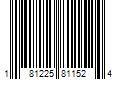 1 81225 81152 4